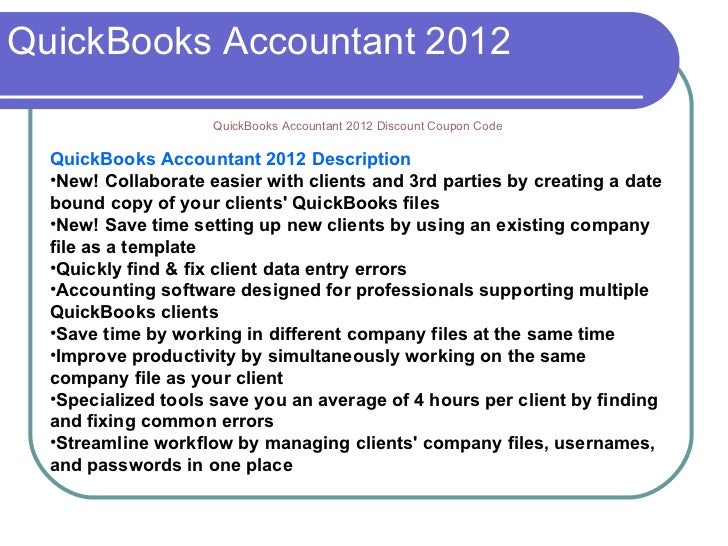 QuickBooks Accountant 2012

QuickBooks Accountant 2012 Discount Coupon Code

QuickBooks Accountant 2012 Description

• New! Collaborate easier with clients and 3rd parties by creating a date bound copy of your clients' QuickBooks files
• New! Save time setting up new clients by using an existing company file as a template
• Quickly find & fix client data entry errors
• Accounting software designed for professionals supporting multiple QuickBooks clients
• Save time by working in different company files at the same time
• Improve productivity by simultaneously working on the same company file as your client
• Specialized tools save you an average of 4 hours per client by finding and fixing common errors
• Streamline workflow by managing clients' company files, usernames, and passwords in one place